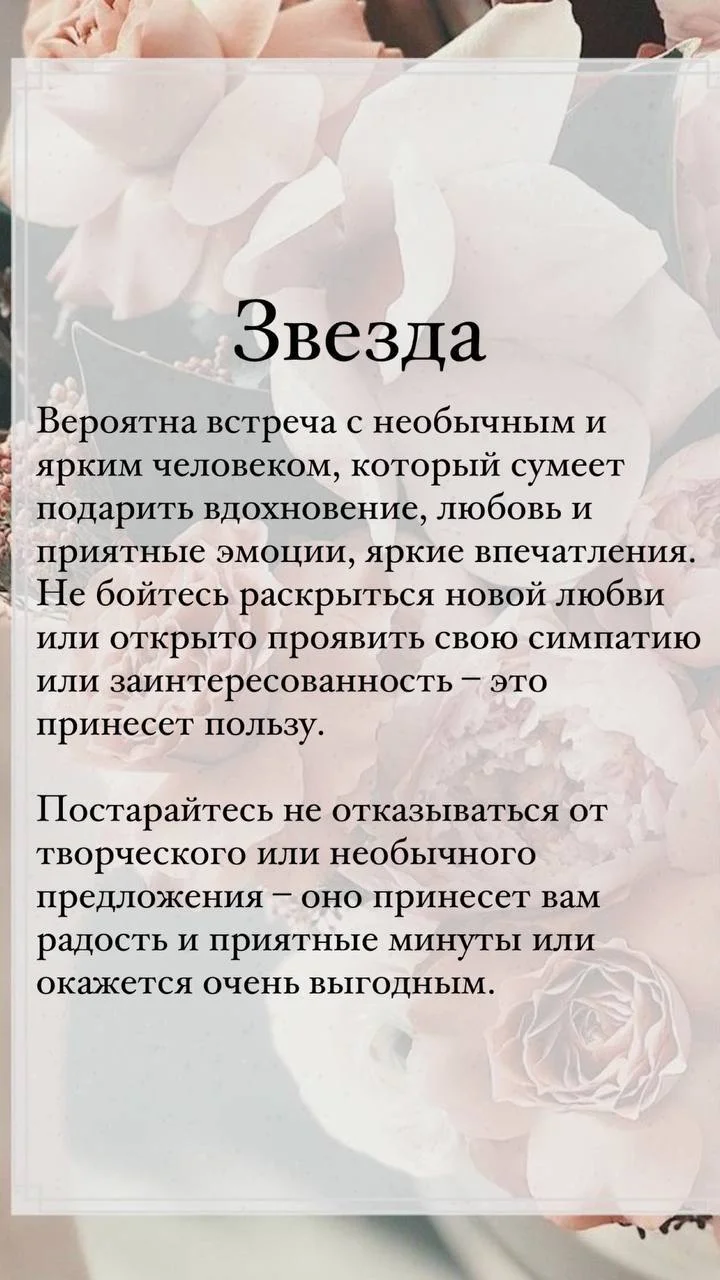 Звезда

Вероятна встреча с необычным и ярким человеком, который сумеет подарить вдохновение, любовь и приятные эмоции, яркие впечатления. Не бойтесь раскрыться новой любви или открыто проявить свою симпатию или заинтересованность – это принесет пользу.

Постарайтесь не отказываться от творческого или необычного предложения – оно принесет вам радость и приятные минуты или окажется очень выгодным.